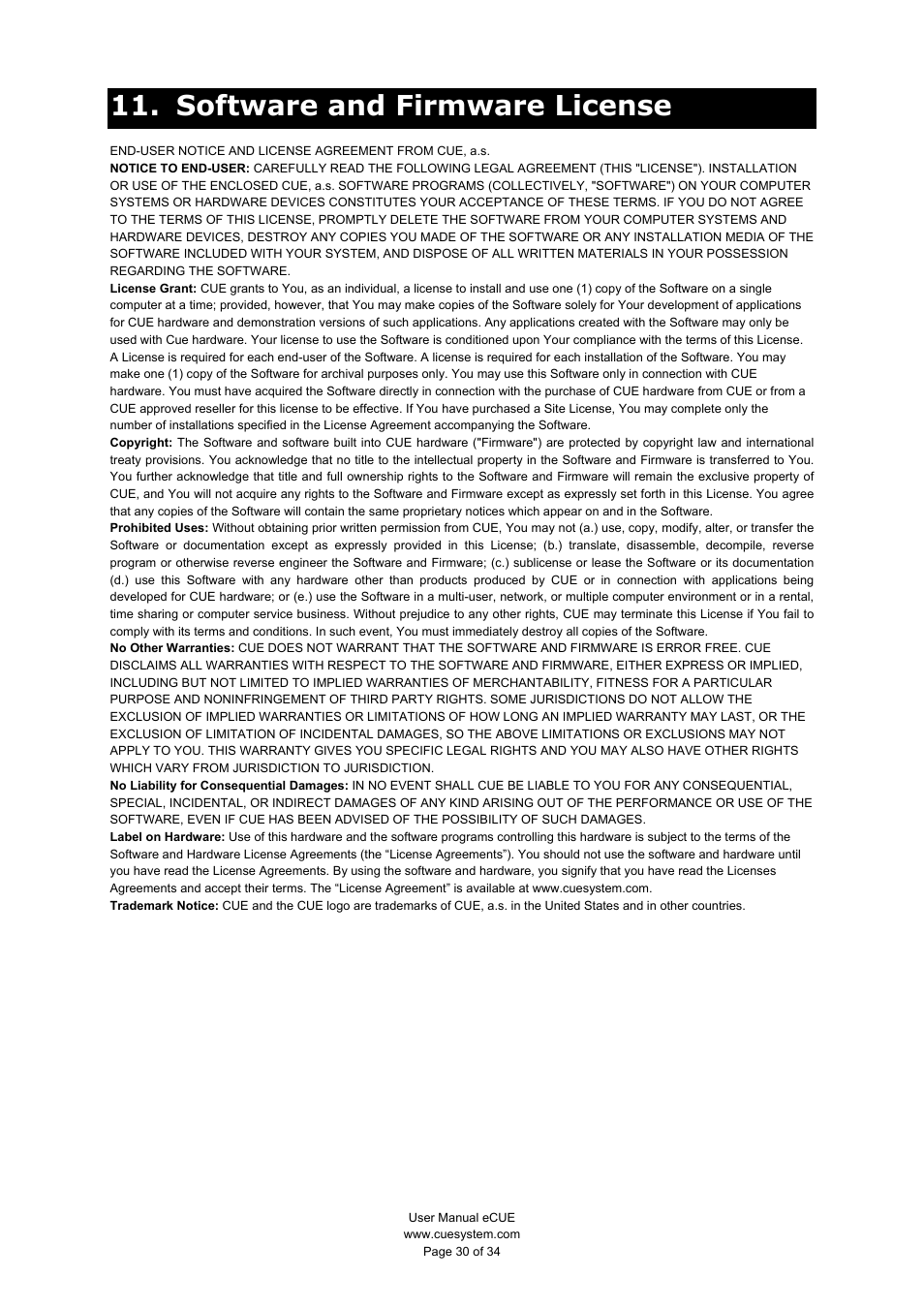 11. Software and Firmware License

END-USER NOTICE AND LICENSE AGREEMENT FROM CUE, a.s.
NOTICE TO END-USER: CAREFULLY READ THE FOLLOWING LEGAL AGREEMENT (THIS "LICENSE"). INSTALLATION OR USE OF THE ENCLOSED CUE, a.s. SOFTWARE PROGRAMS (COLLECTIVELY, "SOFTWARE") ON YOUR COMPUTER SYSTEMS OR HARDWARE DEVICES CONSTITUTES YOUR ACCEPTANCE OF THESE TERMS. IF YOU DO NOT AGREE TO THE TERMS OF THIS LICENSE, PROMPTLY DELETE THE SOFTWARE FROM YOUR COMPUTER SYSTEMS AND HARDWARE DEVICES, DESTROY ANY COPIES YOU MADE OF THE SOFTWARE OR ANY INSTALLATION MEDIA OF THE SOFTWARE INCLUDED WITH YOUR SYSTEM, AND DISPOSE OF ALL WRITTEN MATERIALS IN YOUR POSSESSION REGARDING THE SOFTWARE.
License Grant: CUE grants to You, as an individual, a license to install and use one (1) copy of the Software on a single computer at a time; provided, however, that You may make copies of the Software solely for Your development of applications for CUE hardware and demonstration versions of such applications. Any applications created with the Software may only be used with Cue hardware. Your license to use the Software is conditioned upon Your compliance with the terms of this License. A License is required for each end-user of the Software. A license is required for each installation of the Software. You may make one (1) copy of the Software for archival purposes only. You may use this Software only in connection with CUE hardware. You must have acquired the Software directly in connection with the purchase of CUE hardware from CUE or from a CUE approved reseller for this license to be effective. If You have purchased a Site License, You may complete only the number of installations specified in the License Agreement accompanying the Software.
Copyright: The Software and software built into CUE hardware ("Firmware") are protected by copyright law and international treaty provisions. You acknowledge that no title to the intellectual property in the Software and Firmware is transferred to You. You further acknowledge that title and full ownership rights to the Software and Firmware will remain the exclusive property of CUE, and You will not acquire any rights to the Software and Firmware except as expressly set forth in this License. You agree that any copies of the Software will contain the same proprietary notices which appear on and in the Software.
Prohibited Uses: Without obtaining prior written permission from CUE, You may not (a.) use, copy, modify, alter, or transfer the Software or documentation except as expressly provided in this License; (b.) translate, disassemble, decompile, reverse program or otherwise reverse engineer the Software and Firmware; (c.) sublicense or lease the Software or its documentation (d.) use this Software with any hardware other than products produced by CUE or in connection with applications being developed for CUE hardware; or (e.) use the Software in a multi-user, network, or multiple computer environment or in a rental, time sharing or computer service business. Without prejudice to any other rights, CUE may terminate this License if You fail to comply with its terms and conditions. In such event, You must immediately destroy all copies of the Software.
No Other Warranties: CUE DOES NOT WARRANT THAT THE SOFTWARE AND FIRMWARE IS ERROR FREE. CUE DISCLAIMS ALL WARRANTIES WITH RESPECT TO THE SOFTWARE AND FIRMWARE, EITHER EXPRESS OR IMPLIED, INCLUDING BUT NOT LIMITED TO IMPLIED WARRANTIES OF MERCHANTABILITY, FITNESS FOR A PARTICULAR PURPOSE AND NONINFRINGEMENT OF THIRD PARTY RIGHTS. SOME JURISDICTIONS DO NOT ALLOW THE EXCLUSION OF IMPLIED WARRANTIES OR LIMITATIONS OF HOW LONG AN IMPLIED WARRANTY MAY LAST, OR THE EXCLUSION OF LIMITATION OF INCIDENTAL DAMAGES, SO THE ABOVE LIMITATIONS OR EXCLUSIONS MAY NOT APPLY TO YOU. THIS WARRANTY GIVES YOU SPECIFIC LEGAL RIGHTS AND YOU MAY ALSO HAVE OTHER RIGHTS WHICH VARY FROM JURISDICTION TO JURISDICTION.
No Liability for Consequential Damages: IN NO EVENT SHALL CUE BE LIABLE TO YOU FOR ANY CONSEQUENTIAL, SPECIAL, INCIDENTAL, OR INDIRECT DAMAGES OF ANY KIND ARISING OUT OF THE PERFORMANCE OR USE OF THE SOFTWARE, EVEN IF CUE HAS BEEN ADVISED OF THE POSSIBILITY OF SUCH DAMAGES.
Label on Hardware: Use of this hardware and the software programs controlling this hardware is subject to the terms of the Software and Hardware License Agreements (the “License Agreements”). You should not use the software and hardware until you have read the License Agreements. By using the software and hardware, you signify that you have read the Licenses Agreements and accept their terms. The “License Agreement” is available at www.cuesystem.com.
Trademark Notice: CUE and the CUE logo are trademarks of CUE, a.s. in the United States and in other countries.

User Manual eCUE
www.cuesystem.com
Page 30 of 34